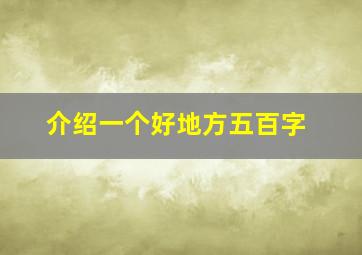 介绍一个好地方五百字